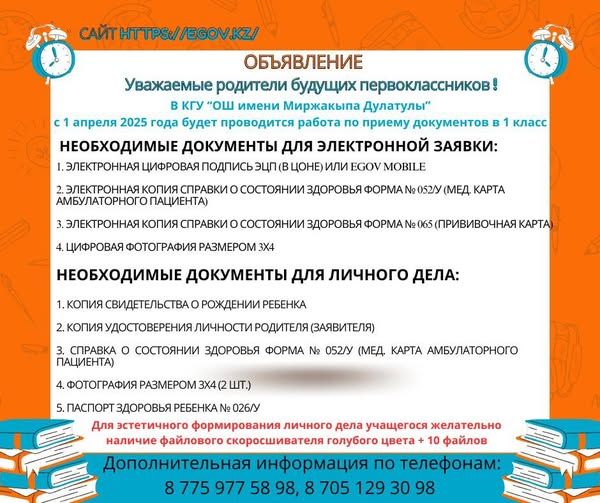 САЙТ HTTPS://EGOV.KZ/

ОБЪЯВЛЕНИЕ

Уважаемые родители будущих первоклассников!

В КГУ "ОШ имени Миржакыпа Дулатулы"

с 1 апреля 2025 года будет проводится работа по приему документов в 1 класс

НЕОБХОДИМЫЕ ДОКУМЕНТЫ ДЛЯ ЭЛЕКТРОННОЙ ЗАЯВКИ:

1. ЭЛЕКТРОННАЯ ЦИФРОВАЯ ПОДПИСЬ ЭЦП (В ЦОНЕ) ИЛИ EGOV MOBILE

2. ЭЛЕКТРОННАЯ КОПИЯ СПРАВКИ О СОСТОЯНИИ ЗДОРОВЬЯ ФОРМА № 052/У (МЕД. КАРТА АМБУЛАТОРНОГО ПАЦИЕНТА)

3. ЭЛЕКТРОННАЯ КОПИЯ СПРАВКИ О СОСТОЯНИИ ЗДОРОВЬЯ ФОРМА № 065 (ПРИВИВОЧНАЯ КАРТА)

4. ЦИФРОВАЯ ФОТОГРАФИЯ РАЗМЕРОМ 3Х4

НЕОБХОДИМЫЕ ДОКУМЕНТЫ ДЛЯ ЛИЧНОГО ДЕЛА:

1. КОПИЯ СВИДЕТЕЛЬСТВА О РОЖДЕНИИ РЕБЕНКА

2. КОПИЯ УДОСТОВЕРЕНИЯ ЛИЧНОСТИ РОДИТЕЛЯ (ЗАЯВИТЕЛЯ)

3. СПРАВКА О СОСТОЯНИИ ЗДОРОВЬЯ ФОРМА № 052/У (МЕД. КАРТА АМБУЛАТОРНОГО ПАЦИЕНТА)

4. ФОТОГРАФИЯ РАЗМЕРОМ 3Х4 (2 ШТ.)

5. ПАСПОРТ ЗДОРОВЬЯ РЕБЕНКА № 026/У

Для эстетичного формирования личного дела учащегося желательно наличие файлового скоросшивателя голубого цвета + 10 файлов

Дополнительная информация по телефонам:
8 775 977 58 98, 8 705 129 30 98